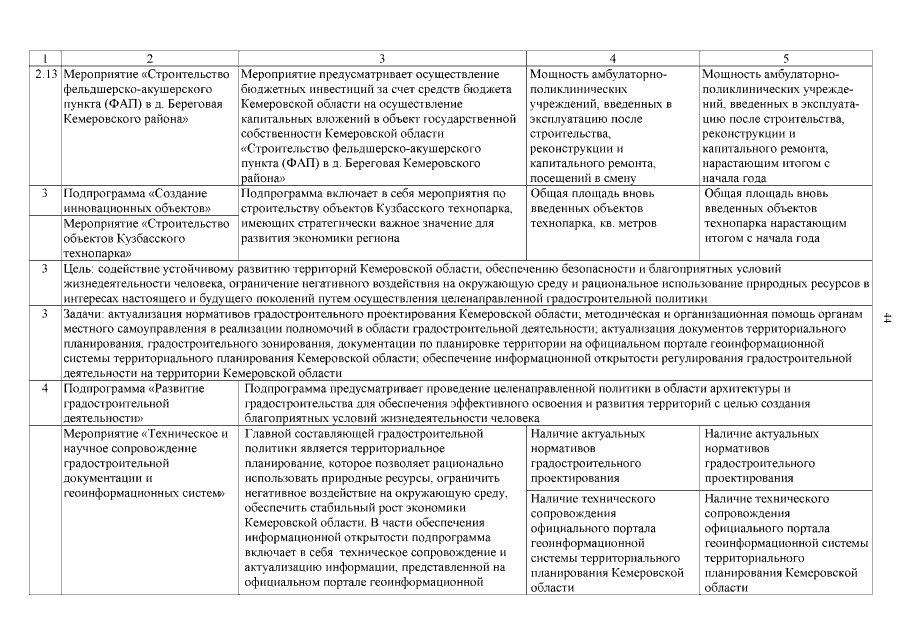 | 1 | 2 | 3 | 4 | 5 |
|---|---|---|---|---|
| 2.13 | Мероприятие «Строительство фельдшерско-акушерского пункта (ФАП) в д. Береговая Кемеровского района» | Мероприятие предусматривает осуществление бюджетных инвестиций за счет средств бюджета Кемеровской области на осуществление капитальных вложений в объект государственной собственности Кемеровской области «Строительство фельдшерско-акушерского пункта (ФАП) в д. Береговая Кемеровского района» | Мощность амбулаторно-поликлинических учреждений, введенных в эксплуатацию после строительства, реконструкции и капитального ремонта, посещений в смену | Мощность амбулаторно-поликлинических учреждений, введенных в эксплуатацию после строительства, реконструкции и капитального ремонта, нарастающим итогом с начала года |
| 3 | Подпрограмма «Создание инновационных объектов» | Подпрограмма включает в себя мероприятия по строительству объектов Кузбасского технопарка, имеющих стратегически важное значение для развития экономики региона | Общая площадь вновь введенных объектов технопарка, кв. метров | Общая площадь вновь введенных объектов технопарка нарастающим итогом с начала года |
| | Мероприятие «Строительство объектов Кузбасского технопарка» | | | |
| 3 | Цель: содействие устойчивому развитию территорий Кемеровской области, обеспечению безопасности и благоприятных условий жизнедеятельности человека, ограничение негативного воздействия на окружающую среду и рациональное использование природных ресурсов в интересах настоящего и будущего поколений путем осуществления целенаправленной градостроительной политики | | | |
| 3 | Задачи: актуализация нормативов градостроительного проектирования Кемеровской области; методическая и организационная помощь органам местного самоуправления в реализации полномочий в области градостроительной деятельности; актуализация документов территориального планирования, градостроительного зонирования, документации по планировке территории на официальном портале геоинформационной системы территориального планирования Кемеровской области; обеспечение информационной открытости регулирования градостроительной деятельности на территории Кемеровской области | | | |
| 4 | Подпрограмма «Развитие градостроительной деятельности» | Подпрограмма предусматривает проведение целенаправленной политики в области архитектуры и градостроительства для обеспечения эффективного освоения и развития территорий с целью создания благоприятных условий жизнедеятельности человека | | |
| | Мероприятие «Техническое и научное сопровождение градостроительной документации и геоинформационных систем» | Главной составляющей градостроительной политики является территориальное планирование, которое позволяет рационально использовать природные ресурсы, ограничить негативное воздействие на окружающую среду, обеспечить стабильный рост экономики Кемеровской области. В части обеспечения информационной открытости подпрограмма включает в себя техническое сопровождение и актуализацию информации, представленной на официальном портале геоинформационной | Наличие актуальных нормативов градостроительного проектирования | Наличие актуальных нормативов градостроительного проектирования |
| | | | Наличие технического сопровождения официального портала геоинформационной системы территориального планирования Кемеровской области | Наличие технического сопровождения официального портала геоинформационной системы территориального планирования Кемеровской области |

44